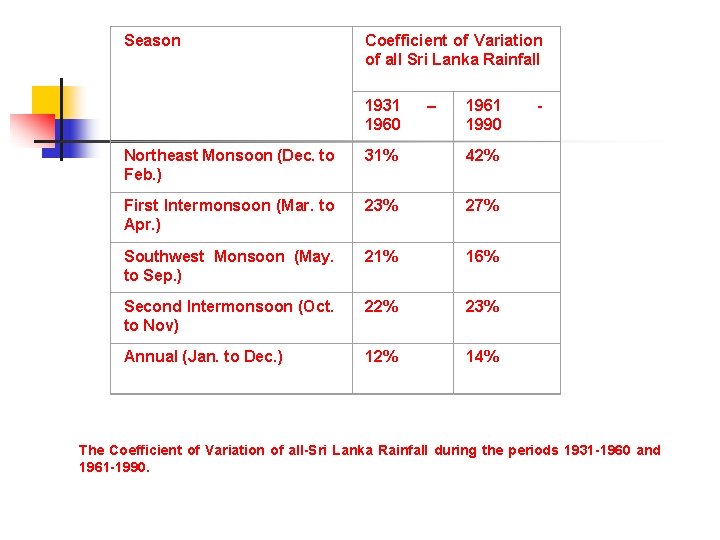 | Season | Coefficient of Variation of all Sri Lanka Rainfall | |
|---|---|---|
| | 1931 – 1960 | 1961 - 1990 |
| Northeast Monsoon (Dec. to Feb.) | 31% | 42% |
| First Intermonsoon (Mar. to Apr.) | 23% | 27% |
| Southwest Monsoon (May. to Sep.) | 21% | 16% |
| Second Intermonsoon (Oct. to Nov) | 22% | 23% |
| Annual (Jan. to Dec.) | 12% | 14% |

The Coefficient of Variation of all-Sri Lanka Rainfall during the periods 1931-1960 and 1961-1990.